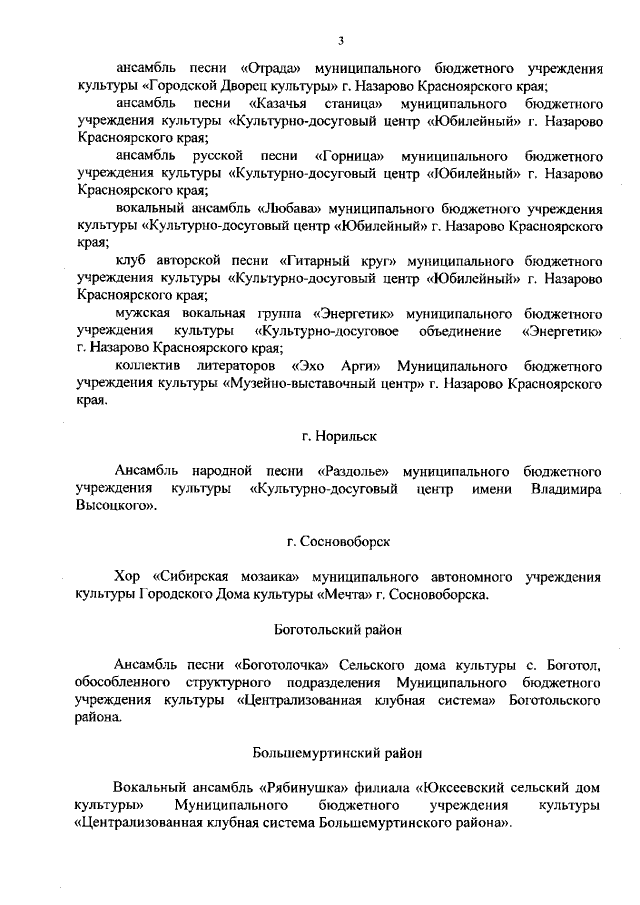 3

ансамбль песни «Отрада» муниципального бюджетного учреждения культуры «Городской Дворец культуры» г. Назарово Красноярского края;

ансамбль песни «Казачья станица» муниципального бюджетного учреждения культуры «Культурно-досуговый центр «Юбилейный» г. Назарово Красноярского края;

ансамбль русской песни «Горница» муниципального бюджетного учреждения культуры «Культурно-досуговый центр «Юбилейный» г. Назарово Красноярского края;

вокальный ансамбль «Любава» муниципального бюджетного учреждения культуры «Культурно-досуговый центр «Юбилейный» г. Назарово Красноярского края;

клуб авторской песни «Гитарный круг» муниципального бюджетного учреждения культуры «Культурно-досуговый центр «Юбилейный» г. Назарово Красноярского края;

мужская вокальная группа «Энергетик» муниципального бюджетного учреждения культуры «Культурно-досуговое объединение «Энергетик» г. Назарово Красноярского края;

коллектив литераторов «Эхо Арги» Муниципального бюджетного учреждения культуры «Музейно-выставочный центр» г. Назарово Красноярского края.

г. Норильск

Ансамбль народной песни «Раздолье» муниципального бюджетного учреждения культуры «Культурно-досуговый центр имени Владимира Высоцкого».

г. Сосновоборск

Хор «Сибирская мозаика» муниципального автономного учреждения культуры Городского Дома культуры «Мечта» г. Сосновоборска.

Боготольский район

Ансамбль песни «Боготолочка» Сельского дома культуры с. Боготол, обособленного структурного подразделения Муниципального бюджетного учреждения культуры «Централизованная клубная система» Боготольского района.

Большемуртинский район

Вокальный ансамбль «Рябинушка» филиала «Юксеевский сельский дом культуры» Муниципального бюджетного учреждения культуры «Централизованная клубная система Большемуртинского района».